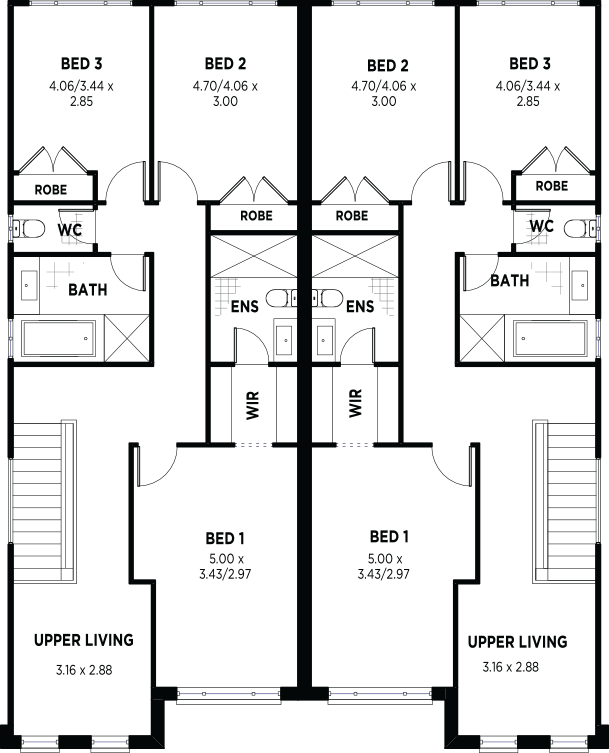 BED 3
4.06/3.44 x 2.85

BED 2
4.70/4.06 x 3.00

BED 2
4.70/4.06 x 3.00

BED 3
4.06/3.44 x 2.85

ROBE

ROBE

ROBE

ROBE

WC

WC

BATH

ENS

ENS

BATH

WIR

WIR

BED 1
5.00 x 3.43/2.97

BED 1
5.00 x 3.43/2.97

UPPER LIVING
3.16 x 2.88

UPPER LIVING
3.16 x 2.88